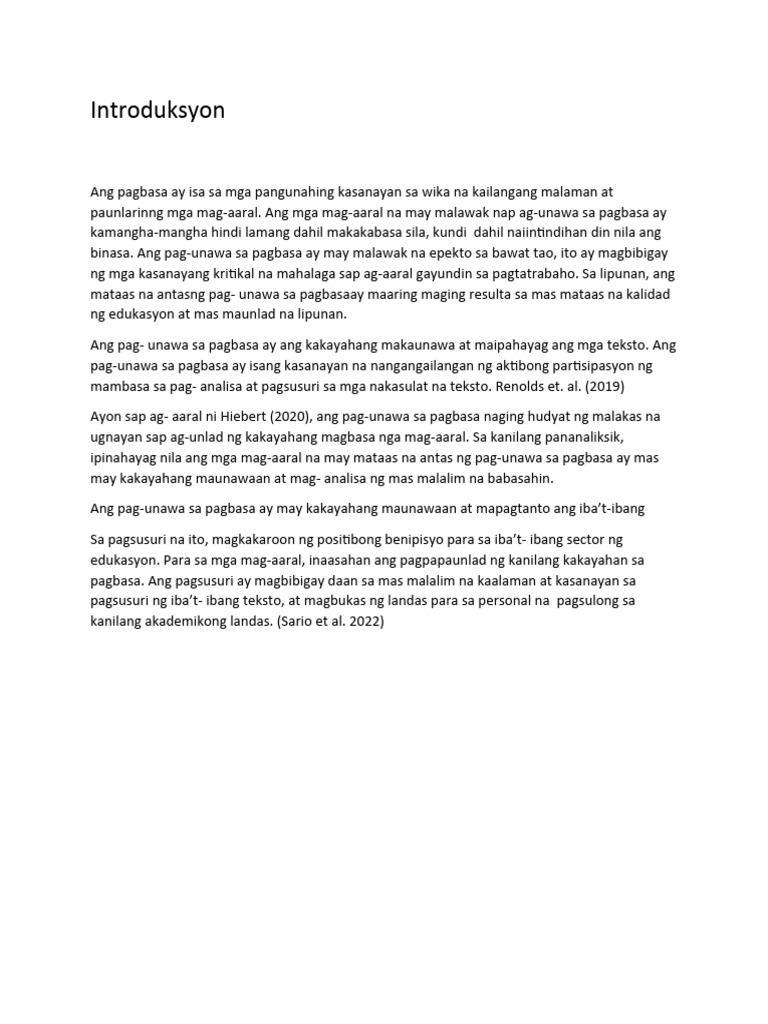 Introduksyon

Ang pagbasa ay isa sa mga pangunahing kasanayan sa wika na kailangang malaman at paunlarinng mga mag-aaral. Ang mga mag-aaral na may malawak nap ag-unawa sa pagbasa ay kamangha-mangha hindi lamang dahil makakabasa sila, kundi dahil naiintindihan din nila ang binasa. Ang pag-unawa sa pagbasa ay may malawak na epekto sa bawat tao, ito ay magbibigay ng mga kasanayang kritikal na mahalaga sap ag-aaral gayundin sa pagtatrabaho. Sa lipunan, ang mataas na antasng pag- unawa sa pagbasaay maaring maging resulta sa mas mataas na kalidad ng edukasyon at mas maunlad na lipunan.

Ang pag- unawa sa pagbasa ay ang kakayahang makaunawa at maipahayag ang mga teksto. Ang pag-unawa sa pagbasa ay isang kasanayan na nangangailangan ng aktibong partisipasyon ng mambasa sa pag- analisa at pagsusuri sa mga nakasulat na teksto. Renolds et. al. (2019)

Ayon sap ag- aaral ni Hiebert (2020), ang pag-unawa sa pagbasa naging hudyat ng malakas na ugnayan sap ag-unlad ng kakayahang magbasa nga mag-aaral. Sa kanilang pananaliksik, ipinahayag nila ang mga mag-aaral na may mataas na antas ng pag-unawa sa pagbasa ay mas may kakayahang maunawaan at mag- analisa ng mas malalim na babasahin.

Ang pag-unawa sa pagbasa ay may kakayahang maunawaan at mapagtanto ang iba't-ibang

Sa pagsusuri na ito, magkakaroon ng positibong benipisyo para sa iba't- ibang sector ng edukasyon. Para sa mga mag-aaral, inaasahan ang pagpapaunlad ng kanilang kakayahan sa pagbasa. Ang pagsusuri ay magbibigay daan sa mas malalim na kaalaman at kasanayan sa pagsusuri ng iba't- ibang teksto, at magbukas ng landas para sa personal na pagsulong sa kanilang akademikong landas. (Sario et al. 2022)